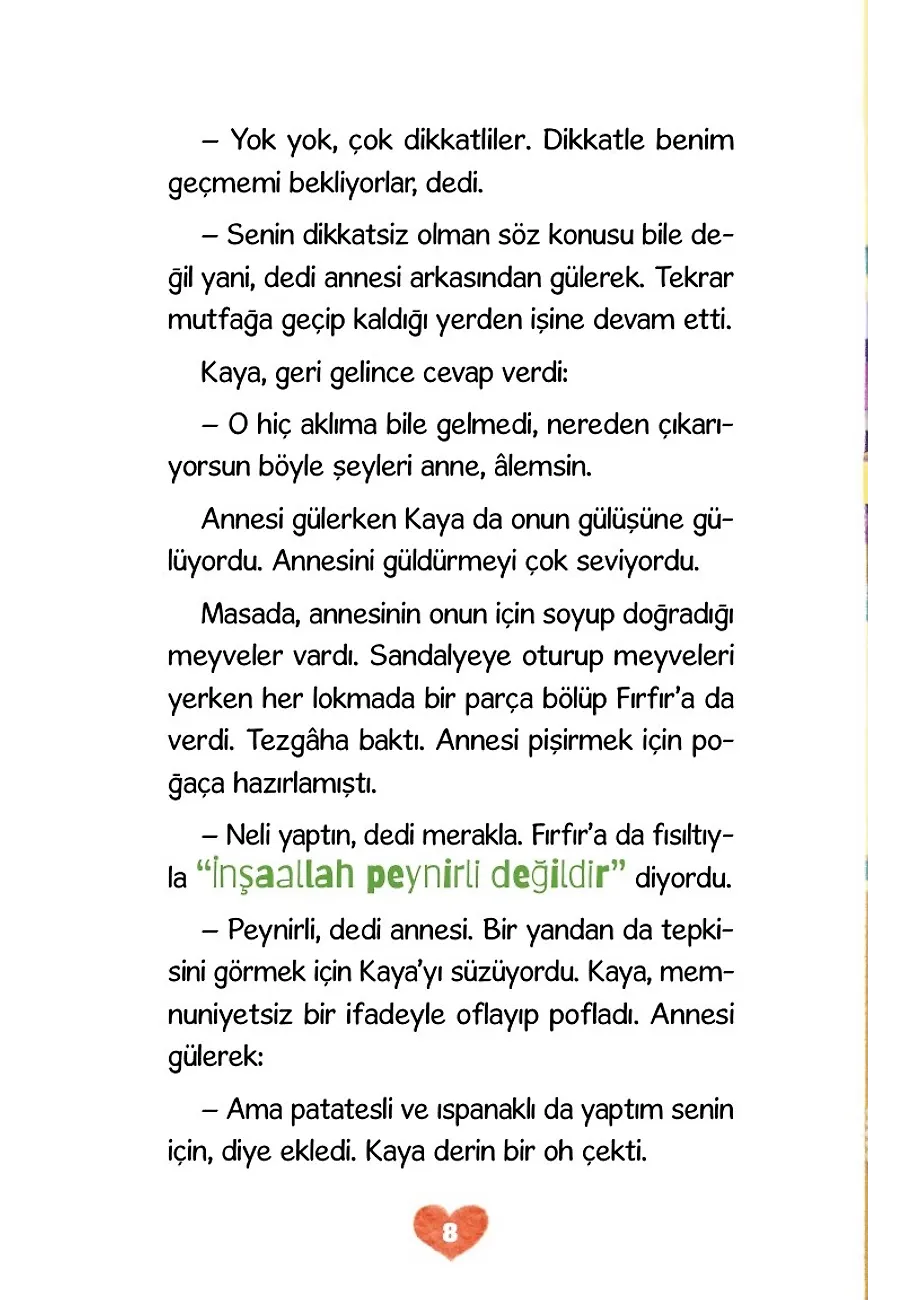 – Yok yok, çok dikkatliler. Dikkatle benim geçmemi bekliyorlar, dedi.

– Senin dikkatsiz olman söz konusu bile değil yani, dedi annesi arkasından gülerek. Tekrar mutfağa geçip kaldığı yerden işine devam etti.

Kaya, geri gelince cevap verdi:

– O hiç aklıma bile gelmedi, nereden çıkarıyorsun böyle şeyleri anne, âlemsin.

Annesi gülerken Kaya da onun gülüşüne gülüyordu. Annesini güldürmeyi çok seviyordu.

Masada, annesinin onun için soyup doğradığı meyveler vardı. Sandalyeye oturup meyveleri yerken her lokmada bir parça bölüp Fırfır'a da verdi. Tezgâha baktı. Annesi pişirmek için poğaça hazırlamıştı.

– Neli yaptın, dedi merakla. Fırfır'a da fısıltıyla "İnşaallah peynirli değildir" diyordu.

– Peynirli, dedi annesi. Bir yandan da tepkisini görmek için Kaya'yı süzüyordu. Kaya, memnuniyetsiz bir ifadeyle oflayıp pofladı. Annesi gülerek:

– Ama patatesli ve ıspanaklı da yaptım senin için, diye ekledi. Kaya derin bir oh çekti.

8